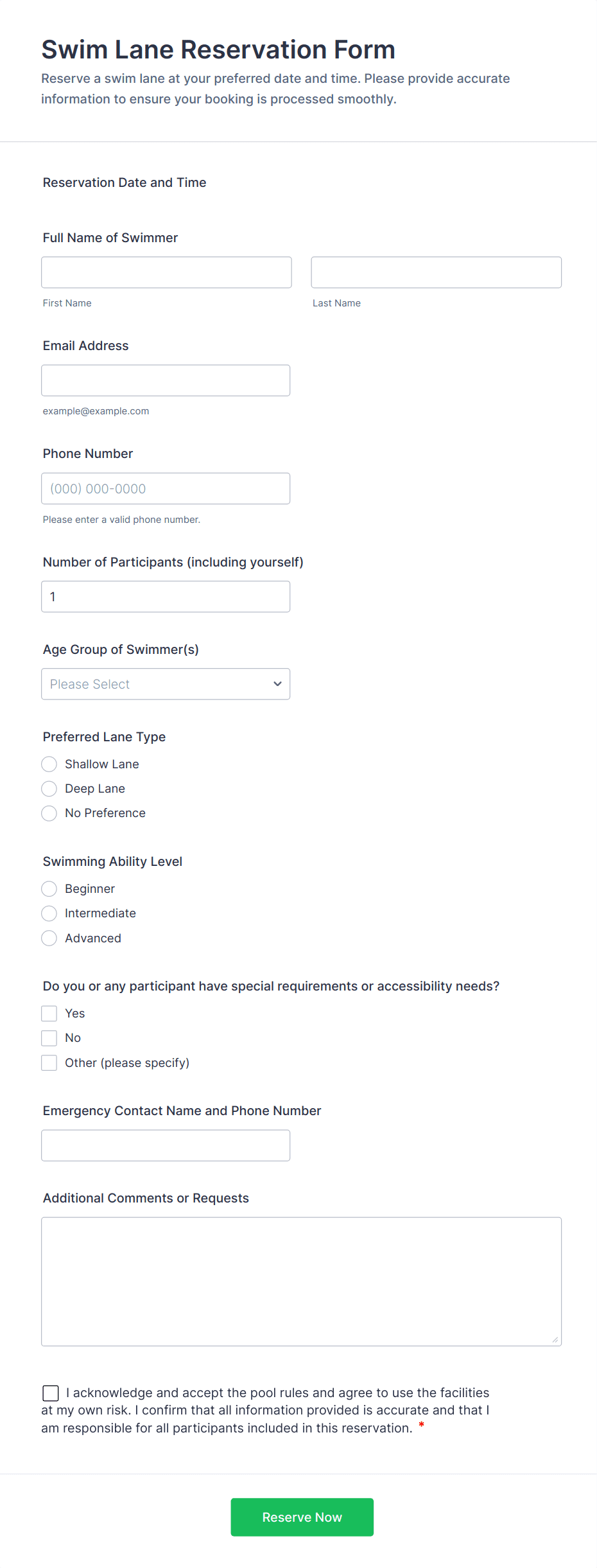 Swim Lane Reservation Form

Reserve a swim lane at your preferred date and time. Please provide accurate information to ensure your booking is processed smoothly.

Reservation Date and Time

Full Name of Swimmer

First Name

Last Name

Email Address

example@example.com

Phone Number

(000) 000-0000

Please enter a valid phone number.

Number of Participants (including yourself)

1

Age Group of Swimmer(s)

Please Select

Preferred Lane Type

Shallow Lane

Deep Lane

No Preference

Swimming Ability Level

Beginner

Intermediate

Advanced

Do you or any participant have special requirements or accessibility needs?

Yes

No

Other (please specify)

Emergency Contact Name and Phone Number

Additional Comments or Requests

I acknowledge and accept the pool rules and agree to use the facilities at my own risk. I confirm that all information provided is accurate and that I am responsible for all participants included in this reservation. *

Reserve Now